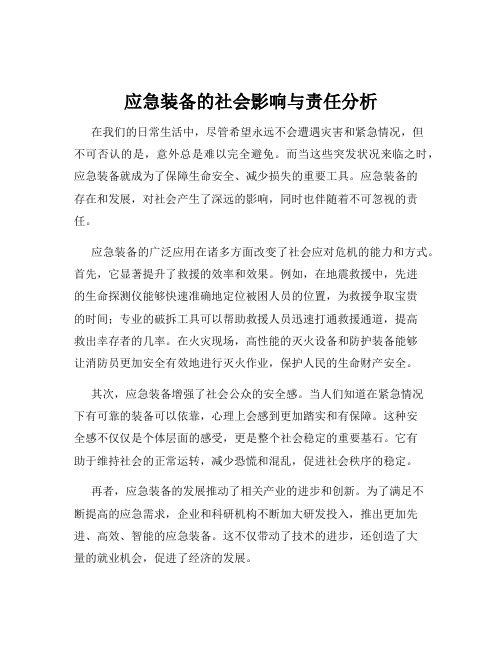 应急装备的社会影响与责任分析

在我们的日常生活中，尽管希望永远不会遭遇灾害和紧急情况，但不可否认的是，意外总是难以完全避免。而当这些突发状况来临之时，应急装备就成为了保障生命安全、减少损失的重要工具。应急装备的存在和发展，对社会产生了深远的影响，同时也伴随着不可忽视的责任。

应急装备的广泛应用在诸多方面改变了社会应对危机的能力和方式。首先，它显著提升了救援的效率和效果。例如，在地震救援中，先进的生命探测仪能够快速准确地定位被困人员的位置，为救援争取宝贵的时间；专业的破拆工具可以帮助救援人员迅速打通救援通道，提高救出幸存者的几率。在火灾现场，高性能的灭火设备和防护装备能够让消防员更加安全有效地进行灭火作业，保护人民的生命财产安全。

其次，应急装备增强了社会公众的安全感。当人们知道在紧急情况下有可靠的装备可以依靠，心理上会感到更加踏实和有保障。这种安全感不仅仅是个体层面的感受，更是整个社会稳定的重要基石。它有助于维持社会的正常运转，减少恐慌和混乱，促进社会秩序的稳定。

再者，应急装备的发展推动了相关产业的进步和创新。为了满足不断提高的应急需求，企业和科研机构不断加大研发投入，推出更加先进、高效、智能的应急装备。这不仅带动了技术的进步，还创造了大量的就业机会，促进了经济的发展。